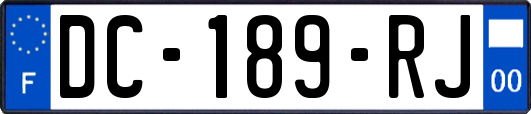 F
DC-189-RJ
00